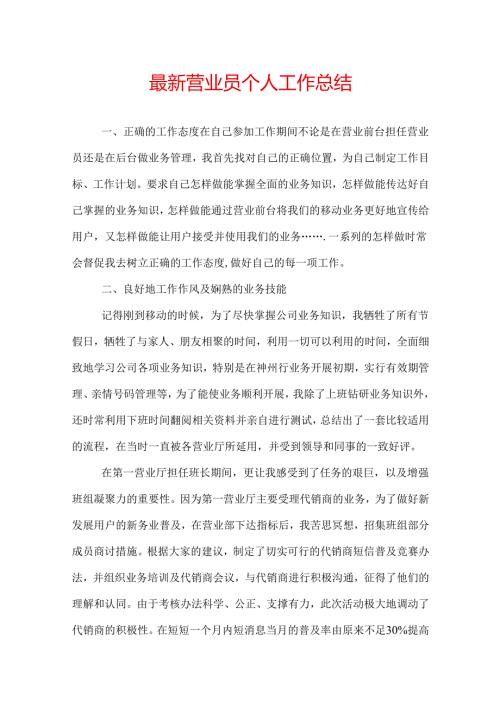 最新营业员个人工作总结

一、正确的工作态度在自己参加工作期间不论是在营业前台担任营业员还是在后台做业务管理，我首先找对自己的正确位置，为自己制定工作目标、工作计划。要求自己怎样做能掌握全面的业务知识，怎样做能传达好自己掌握的业务知识，怎样做能通过营业前台将我们的移动业务更好地宣传给用户，又怎样做能让用户接受并使用我们的业务…….一系列的怎样做时常会督促我去树立正确的工作态度,做好自己的每一项工作。

二、良好地工作作风及娴熟的业务技能

记得刚到移动的时候，为了尽快掌握公司业务知识，我牺牲了所有节假日，牺牲了与家人、朋友相聚的时间，利用一切可以利用的时间，全面细致地学习公司各项业务知识，特别是在神州行业务开展初期，实行有效期管理、亲情号码管理等，为了能使业务顺利开展，我除了上班钻研业务知识外，还时常利用下班时间翻阅相关资料并亲自进行测试，总结出了一套比较适用的流程，在当时一直被各营业厅所延用，并受到领导和同事的一致好评。

在第一营业厅担任班长期间，更让我感受到了任务的艰巨，以及增强班组凝聚力的重要性。因为第一营业厅主要受理代销商的业务，为了做好新发展用户的新务业普及，在营业部下达指标后，我苦思冥想，招集班组部分成员商讨措施。根据大家的建议，制定了切实可行的代销商短信普及竞赛办法，并组织业务培训及代销商会议，与代销商进行积极沟通，征得了他们的理解和认同。由于考核办法科学、公正、支撑有力，此次活动极大地调动了代销商的积极性。在短短一个月内短消息当月的普及率由原来不足30%提高